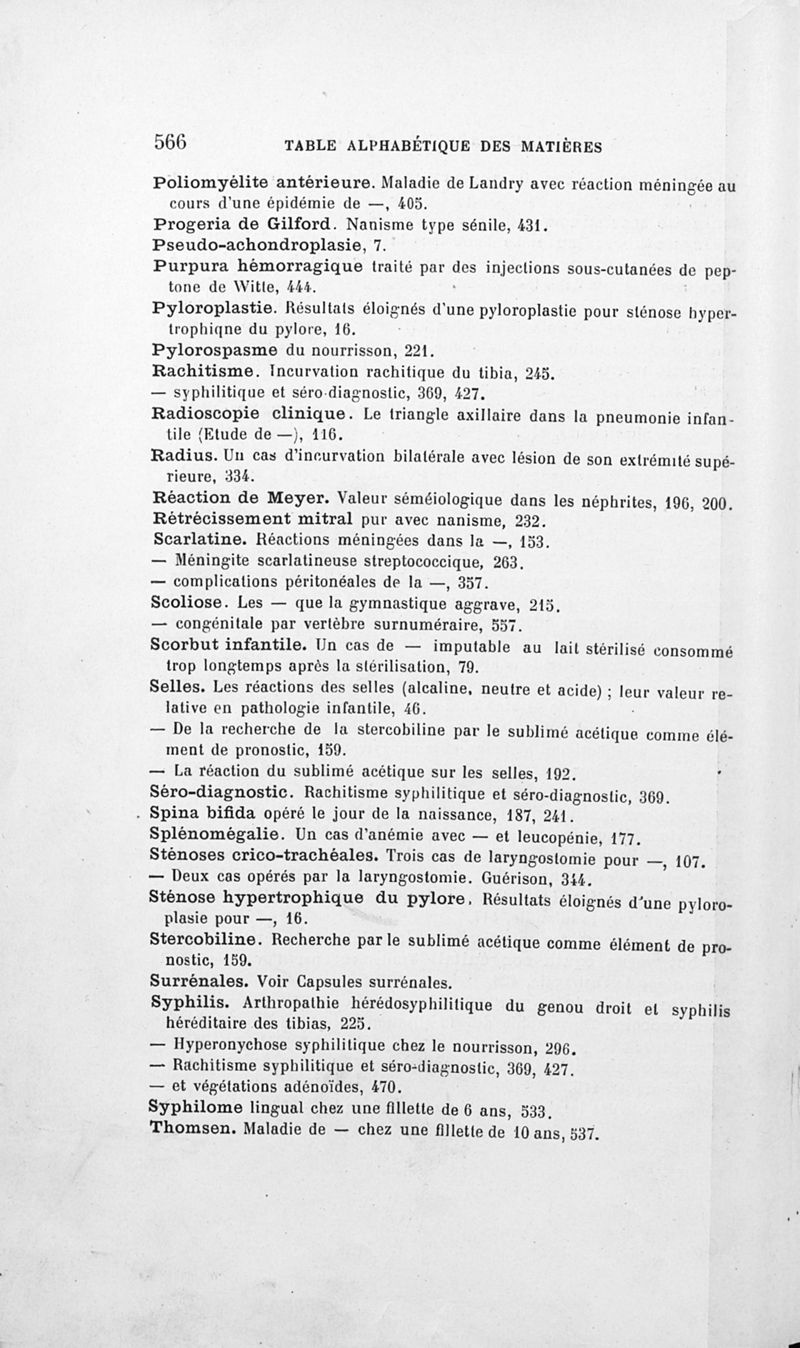 566 TABLE ALPHABÉTIQUE DES MATIÈRES

Poliomyélite antérieure. Maladie de Landry avec réaction méningée au cours d'une épidémie de —, 405.

Progeria de Gilford. Nanisme type sénile, 431.

Pseudo-achondroplasie, 7.

Purpura hémorragique traité par des injections sous-cutanées de peptone de Witte, 444.

Pyloroplastie. Résultats éloignés d'une pyloroplastie pour sténose hypertrophiqne du pylore, 16.

Pylorospasme du nourrisson, 221.

Rachitisme. Incurvation rachitique du tibia, 245.

— syphilitique et séro-diagnostic, 369, 427.

Radioscopie clinique. Le triangle axillaire dans la pneumonie infantile (Etude de —), 116.

Radius. Un cas d'incurvation bilatérale avec lésion de son extrémité supérieure, 334.

Réaction de Meyer. Valeur séméiologique dans les néphrites, 196, 200.

Rétrécissement mitral pur avec nanisme, 232.

Scarlatine. Réactions méningées dans la —, 153.

— Méningite scarlatineuse streptococcique, 263.

— complications péritonéales de la —, 357.

Scoliose. Les — que la gymnastique aggrave, 215.

— congénitale par vertèbre surnuméraire, 557.

Scorbut infantile. Un cas de — imputable au lait stérilisé consommé trop longtemps après la stérilisation, 79.

Selles. Les réactions des selles (alcaline, neutre et acide) ; leur valeur relative en pathologie infantile, 46.

— De la recherche de la stercobiline par le sublimé acétique comme élément de pronostic, 159.

— La réaction du sublimé acétique sur les selles, 192.

Séro-diagnostic. Rachitisme syphilitique et séro-diagnostic, 369.

Spina bifida opéré le jour de la naissance, 187, 241.

Splénomégalie. Un cas d'anémie avec — et leucopénie, 177.

Sténoses crico-trachéales. Trois cas de laryngostomie pour —, 107.

— Deux cas opérés par la laryngostomie. Guérison, 344.

Sténose hypertrophique du pylore. Résultats éloignés d'une pyloroplasie pour —, 16.

Stercobiline. Recherche par le sublimé acétique comme élément de pronostic, 159.

Surrénales. Voir Capsules surrénales.

Syphilis. Arthropathie hérédosyphilitique du genou droit et syphilis héréditaire des tibias, 225.

— Hyperonychose syphilitique chez le nourrisson, 296.

— Rachitisme syphilitique et séro-diagnostic, 369, 427.

— et végétations adénoïdes, 470.

Syphilome lingual chez une fillette de 6 ans, 533.

Thomsen. Maladie de — chez une fillette de 10 ans, 537.